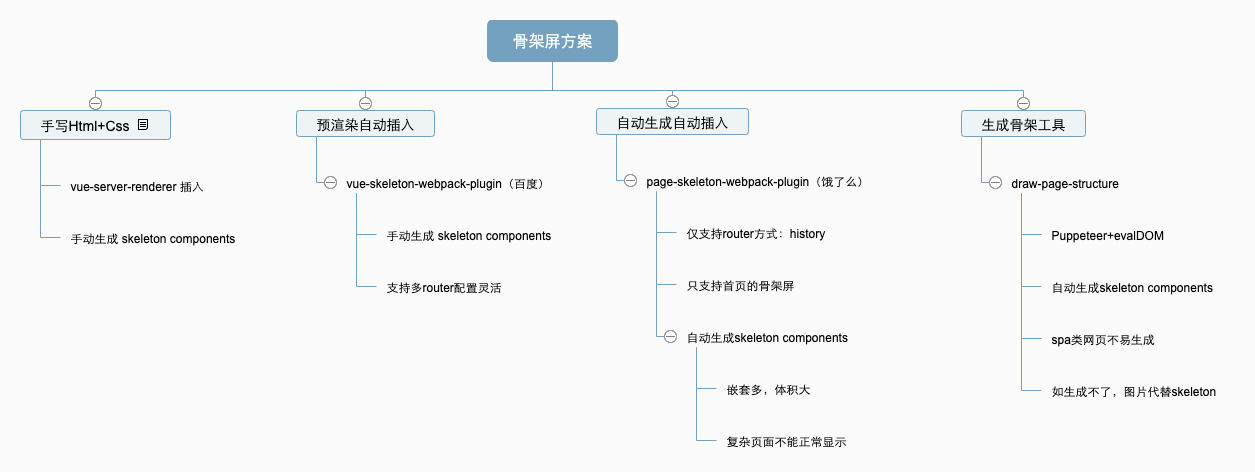 骨架屏方案

手写Html+Css

vue-server-renderer 插入

手动生成 skeleton components

预渲染自动插入

vue-skeleton-webpack-plugin（百度）

手动生成 skeleton components

支持多router配置灵活

自动生成自动插入

page-skeleton-webpack-plugin（饿了么）

仅支持router方式：history

只支持首页的骨架屏

自动生成skeleton components

嵌套多，体积大

复杂页面不能正常显示

生成骨架工具

draw-page-structure

Puppeteer+evalDOM

自动生成skeleton components

spa类网页不易生成

如生成不了，图片代替skeleton